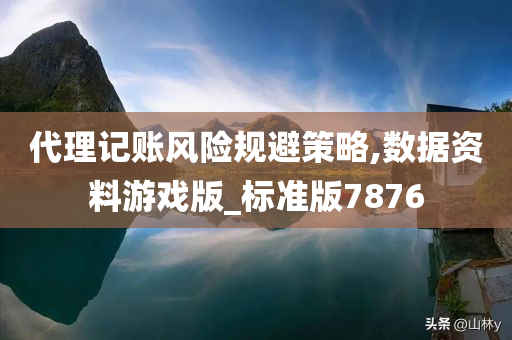 代理记账风险规避策略,数据资料游戏版_标准版7876

头条 @山林y